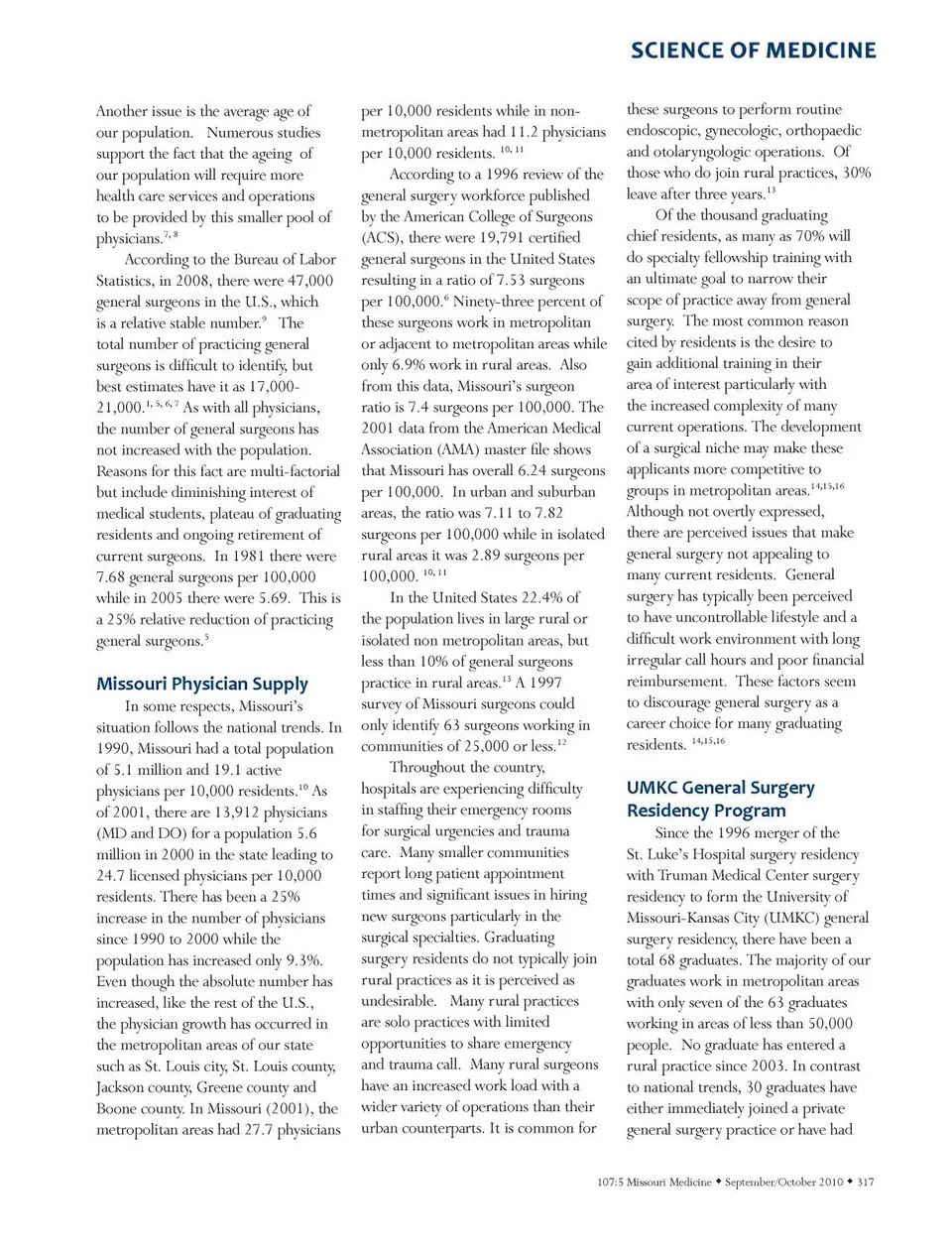 SCIENCE OF MEDICINE

Another issue is the average age of our population. Numerous studies support the fact that the ageing of our population will require more health care services and operations to be provided by this smaller pool of physicians.$^{7, 8}$

According to the Bureau of Labor Statistics, in 2008, there were 47,000 general surgeons in the U.S., which is a relative stable number.$^{9}$ The total number of practicing general surgeons is difficult to identify, but best estimates have it as 17,000-21,000.$^{1, 5, 6, 7}$ As with all physicians, the number of general surgeons has not increased with the population. Reasons for this fact are multi-factorial but include diminishing interest of medical students, plateau of graduating residents and ongoing retirement of current surgeons. In 1981 there were 7.68 general surgeons per 100,000 while in 2005 there were 5.69. This is a 25% relative reduction of practicing general surgeons.$^{5}$

Missouri Physician Supply

In some respects, Missouri's situation follows the national trends. In 1990, Missouri had a total population of 5.1 million and 19.1 active physicians per 10,000 residents.$^{10}$ As of 2001, there are 13,912 physicians (MD and DO) for a population 5.6 million in 2000 in the state leading to 24.7 licensed physicians per 10,000 residents. There has been a 25% increase in the number of physicians since 1990 to 2000 while the population has increased only 9.3%. Even though the absolute number has increased, like the rest of the U.S., the physician growth has occurred in the metropolitan areas of our state such as St. Louis city, St. Louis county, Jackson county, Greene county and Boone county. In Missouri (2001), the metropolitan areas had 27.7 physicians per 10,000 residents while in non-metropolitan areas had 11.2 physicians per 10,000 residents. $^{10, 11}$

According to a 1996 review of the general surgery workforce published by the American College of Surgeons (ACS), there were 19,791 certified general surgeons in the United States resulting in a ratio of 7.53 surgeons per 100,000.$^{6}$ Ninety-three percent of these surgeons work in metropolitan or adjacent to metropolitan areas while only 6.9% work in rural areas. Also from this data, Missouri's surgeon ratio is 7.4 surgeons per 100,000. The 2001 data from the American Medical Association (AMA) master file shows that Missouri has overall 6.24 surgeons per 100,000. In urban and suburban areas, the ratio was 7.11 to 7.82 surgeons per 100,000 while in isolated rural areas it was 2.89 surgeons per 100,000. $^{10, 11}$

In the United States 22.4% of the population lives in large rural or isolated non metropolitan areas, but less than 10% of general surgeons practice in rural areas.$^{13}$ A 1997 survey of Missouri surgeons could only identify 63 surgeons working in communities of 25,000 or less.$^{12}$

Throughout the country, hospitals are experiencing difficulty in staffing their emergency rooms for surgical urgencies and trauma care. Many smaller communities report long patient appointment times and significant issues in hiring new surgeons particularly in the surgical specialties. Graduating surgery residents do not typically join rural practices as it is perceived as undesirable. Many rural practices are solo practices with limited opportunities to share emergency and trauma call. Many rural surgeons have an increased work load with a wider variety of operations than their urban counterparts. It is common for these surgeons to perform routine endoscopic, gynecologic, orthopaedic and otolaryngologic operations. Of those who do join rural practices, 30% leave after three years.$^{13}$

Of the thousand graduating chief residents, as many as 70% will do specialty fellowship training with an ultimate goal to narrow their scope of practice away from general surgery. The most common reason cited by residents is the desire to gain additional training in their area of interest particularly with the increased complexity of many current operations. The development of a surgical niche may make these applicants more competitive to groups in metropolitan areas.$^{14,15,16}$ Although not overtly expressed, there are perceived issues that make general surgery not appealing to many current residents. General surgery has typically been perceived to have uncontrollable lifestyle and a difficult work environment with long irregular call hours and poor financial reimbursement. These factors seem to discourage general surgery as a career choice for many graduating residents. $^{14,15,16}$

UMKC General Surgery Residency Program

Since the 1996 merger of the St. Luke's Hospital surgery residency with Truman Medical Center surgery residency to form the University of Missouri-Kansas City (UMKC) general surgery residency, there have been a total 68 graduates. The majority of our graduates work in metropolitan areas with only seven of the 63 graduates working in areas of less than 50,000 people. No graduate has entered a rural practice since 2003. In contrast to national trends, 30 graduates have either immediately joined a private general surgery practice or have had

107:5 Missouri Medicine ◆ September/October 2010 ◆ 317